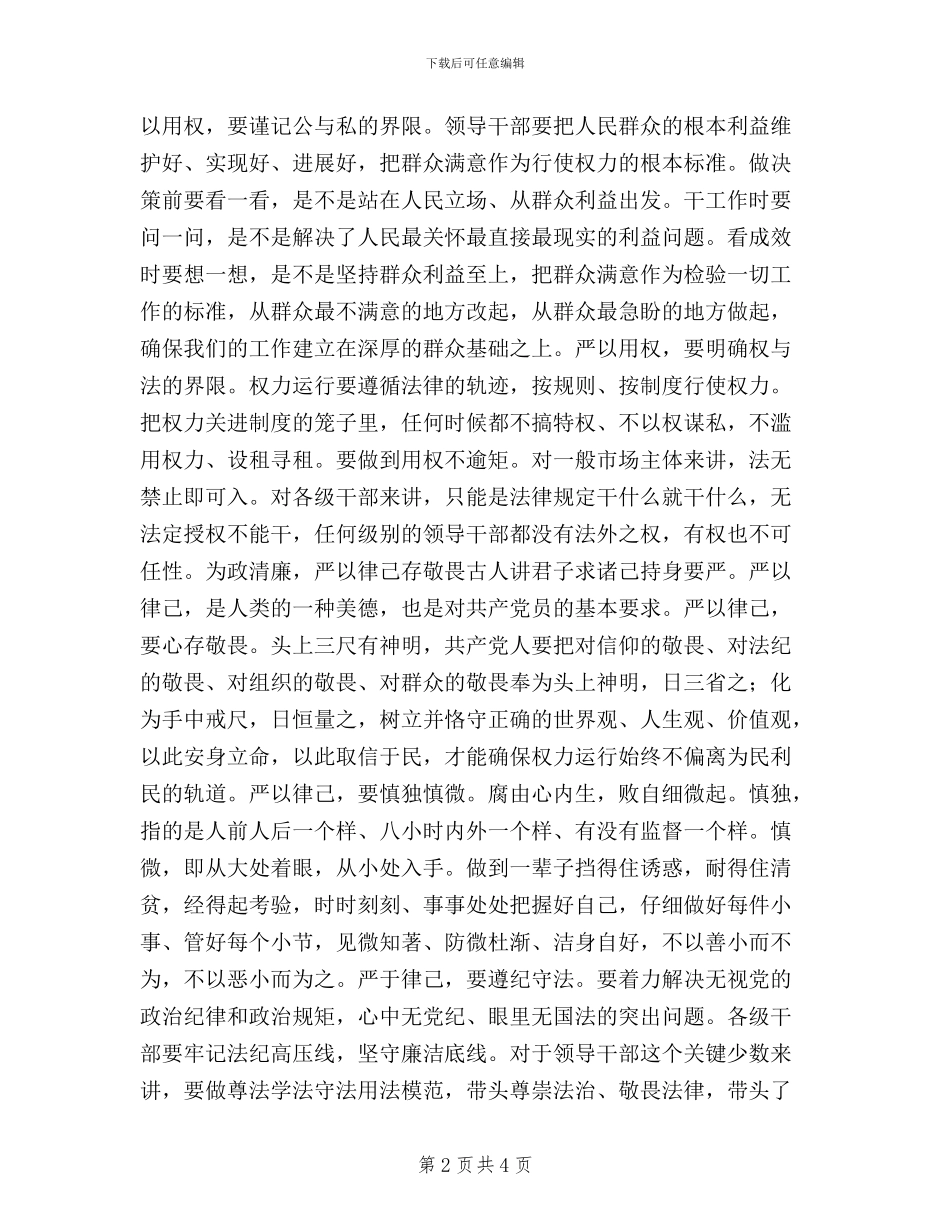 下载后可任意编辑

以用权，要谨记公与私的界限。领导干部要把人民群众的根本利益维护好、实现好、进展好，把群众满意作为行使权力的根本标准。做决策前要看一看，是不是站在人民立场、从群众利益出发。干工作时要问一问，是不是解决了人民最关怀最直接最现实的利益问题。看成效时要想一想，是不是坚持群众利益至上，把群众满意作为检验一切工作的标准，从群众最不满意的地方改起，从群众最急盼的地方做起，确保我们的工作建立在深厚的群众基础之上。严以用权，要明确权与法的界限。权力运行要遵循法律的轨迹，按规则、按制度行使权力。把权力关进制度的笼子里，任何时候都不搞特权、不以权谋私，不滥用权力、设租寻租。要做到用权不逾矩。对一般市场主体来讲，法无禁止即可入。对各级干部来讲，只能是法律规定干什么就干什么，无法定授权不能干，任何级别的领导干部都没有法外之权，有权也不可任性。为政清廉，严以律己存敬畏古人讲君子求诸己持身要严。严以律己，是人类的一种美德，也是对共产党员的基本要求。严以律己，要心存敬畏。头上三尺有神明，共产党人要把对信仰的敬畏、对法纪的敬畏、对组织的敬畏、对群众的敬畏奉为头上神明，日三省之；化为手中戒尺，日恒量之，树立并恪守正确的世界观、人生观、价值观，以此安身立命，以此取信于民，才能确保权力运行始终不偏离为民利民的轨道。严以律己，要慎独慎微。腐由心内生，败自细微起。慎独，指的是人前人后一个样、八小时内外一个样、有没有监督一个样。慎微，即从大处着眼，从小处入手。做到一辈子挡得住诱惑，耐得住清贫，经得起考验，时时刻刻、事事处处把握好自己，仔细做好每件小事、管好每个小节，见微知著、防微杜渐、洁身自好，不以善小而不为，不以恶小而为之。严于律己，要遵纪守法。要着力解决无视党的政治纪律和政治规矩，心中无党纪、眼里无国法的突出问题。各级干部要牢记法纪高压线，坚守廉洁底线。对于领导干部这个关键少数来讲，要做尊法学法守法用法模范，带头尊崇法治、敬畏法律，带头了

第 2 页 共 4 页